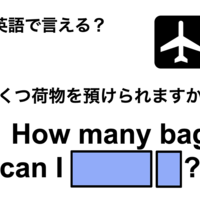 英語で言える？

くつ荷物を預けられますか

How many bag

can I ?